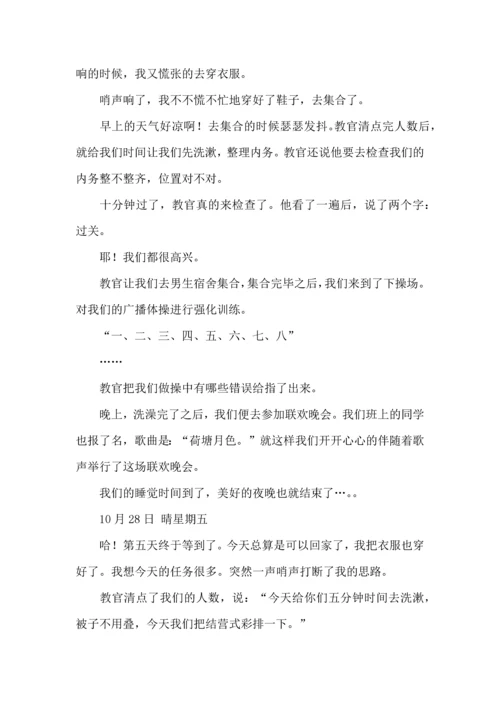 响的时候，我又慌张的去穿衣服。

哨声响了，我不不慌不忙地穿好了鞋子，去集合了。

早上的天气好凉啊！去集合的时候瑟瑟发抖。教官清点完人数后，就给我们时间让我们先洗漱，整理内务。教官还说他要去检查我们的内务整不整齐，位置对不对。

十分钟过了，教官真的来检查了。他看了一遍后，说了两个字：过关。

耶！我们都很高兴。

教官让我们去男生宿舍集合，集合完毕之后，我们来到了下操场。对我们的广播体操进行强化训练。

“一、二、三、四、五、六、七、八”

……

教官把我们做操中有哪些错误给指了出来。

晚上，洗澡完了之后，我们便去参加联欢晚会。我们班上的同学也报了名，歌曲是：“荷塘月色。”就这样我们开开心心的伴随着歌声举行了这场联欢晚会。

我们的睡觉时间到了，美好的夜晚也就结束了…。。

10 月 28 日 晴星期五

哈！第五天终于等到了。今天总算是可以回家了，我把衣服也穿好了。我想今天的任务很多。突然一声哨声打断了我的思路。

教官清点了我们的人数，说：“今天给你们五分钟时间去洗漱，被子不用叠，今天我们把结营式彩排一下。”